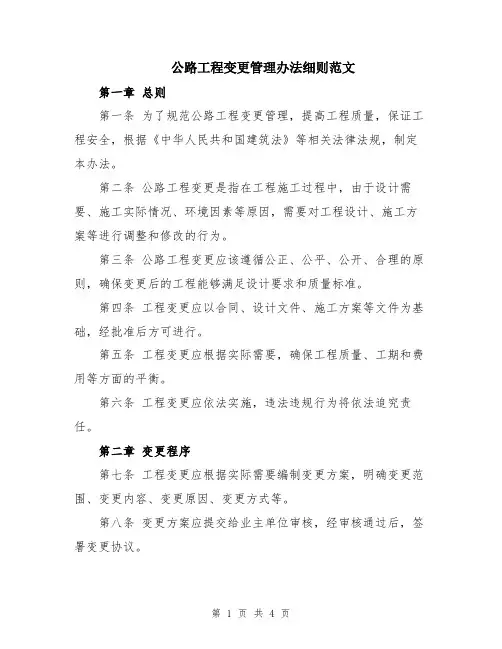 公路工程变更管理办法细则范文

第一章 总则

第一条 为了规范公路工程变更管理，提高工程质量，保证工程安全，根据《中华人民共和国建筑法》等相关法律法规，制定本办法。

第二条 公路工程变更是指在工程施工过程中，由于设计需要、施工实际情况、环境因素等原因，需要对工程设计、施工方案等进行调整和修改的行为。

第三条 公路工程变更应该遵循公正、公平、公开、合理的原则，确保变更后的工程能够满足设计要求和质量标准。

第四条 工程变更应以合同、设计文件、施工方案等文件为基础，经批准后方可进行。

第五条 工程变更应根据实际需要，确保工程质量、工期和费用等方面的平衡。

第六条 工程变更应依法实施，违法违规行为将依法追究责任。

第二章 变更程序

第七条 工程变更应根据实际需要编制变更方案，明确变更范围、变更内容、变更原因、变更方式等。

第八条 变更方案应提交给业主单位审核，经审核通过后，签署变更协议。

第 1 页 共 4 页